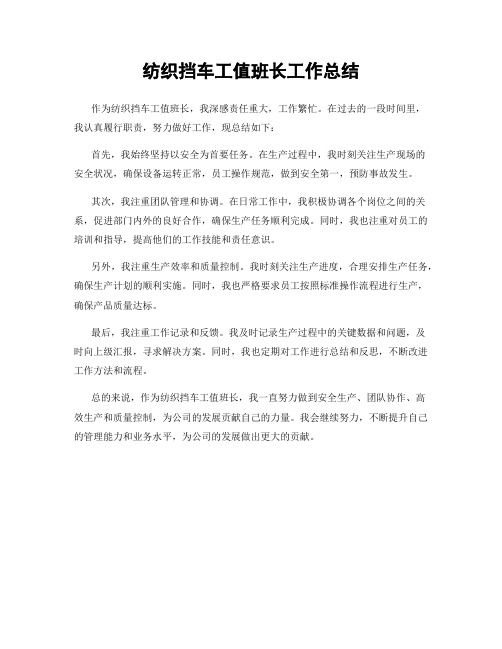 纺织挡车工值班长工作总结

作为纺织挡车工值班长，我深感责任重大，工作繁忙。在过去的一段时间里，我认真履行职责，努力做好工作，现总结如下：

首先，我始终坚持以安全为首要任务。在生产过程中，我时刻关注生产现场的安全状况，确保设备运转正常，员工操作规范，做到安全第一，预防事故发生。

其次，我注重团队管理和协调。在日常工作中，我积极协调各个岗位之间的关系，促进部门内外的良好合作，确保生产任务顺利完成。同时，我也注重对员工的培训和指导，提高他们的工作技能和责任意识。

另外，我注重生产效率和质量控制。我时刻关注生产进度，合理安排生产任务，确保生产计划的顺利实施。同时，我也严格要求员工按照标准操作流程进行生产，确保产品质量达标。

最后，我注重工作记录和反馈。我及时记录生产过程中的关键数据和问题，及时向上级汇报，寻求解决方案。同时，我也定期对工作进行总结和反思，不断改进工作方法和流程。

总的来说，作为纺织挡车工值班长，我一直努力做到安全生产、团队协作、高效生产和质量控制，为公司的发展贡献自己的力量。我会继续努力，不断提升自己的管理能力和业务水平，为公司的发展做出更大的贡献。